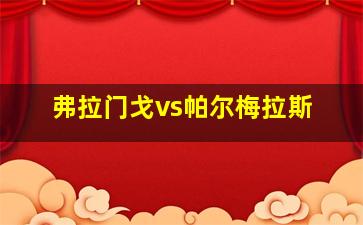 弗拉门戈vs帕尔梅拉斯